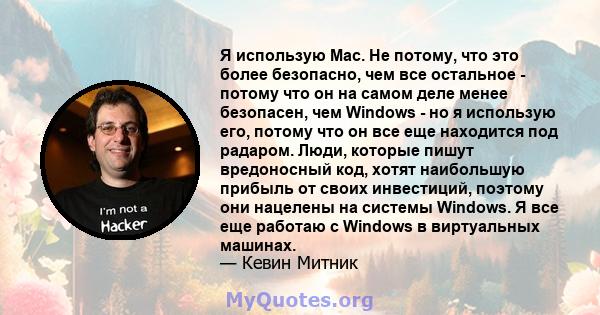 I'm not a Hacker

Я использую Mac. Не потому, что это более безопасно, чем все остальное - потому что он на самом деле менее безопасен, чем Windows - но я использую его, потому что он все еще находится под радаром. Люди, которые пишут вредоносный код, хотят наибольшую прибыль от своих инвестиций, поэтому они нацелены на системы Windows. Я все еще работаю с Windows в виртуальных машинах.
— Кевин Митник

MyQuotes.org